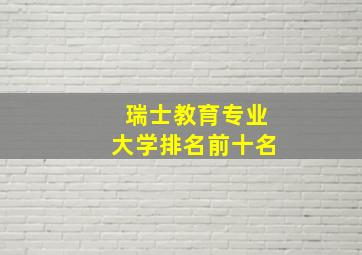 瑞士教育专业
大学排名前十名